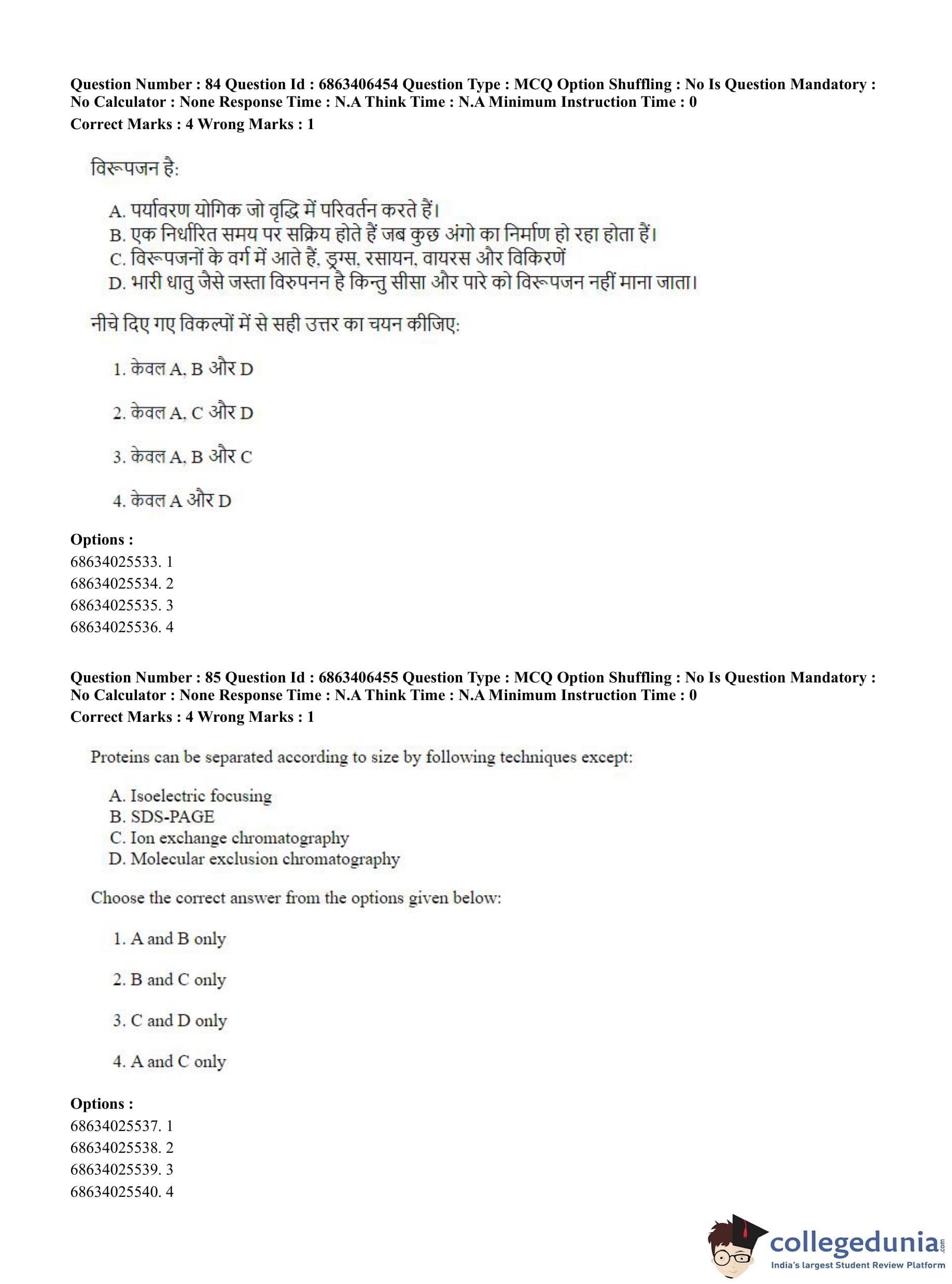 Question Number : 84 Question Id : 6863406454 Question Type : MCQ Option Shuffling : No Is Question Mandatory : No Calculator : None Response Time : N.A Think Time : N.A Minimum Instruction Time : 0
Correct Marks : 4 Wrong Marks : 1

विरूपजन है:

A. पर्यावरण योगिक जो वृद्धि में परिवर्तन करते हैं।
B. एक निर्धारित समय पर सक्रिय होते हैं जब कुछ अंगो का निर्माण हो रहा होता हैं।
C. विरूपजनों के वर्ग में आते हैं, ड्रग्स, रसायन, वायरस और विकिरणें
D. भारी धातु जैसे जस्ता विरुपनन है किन्तु सीसा और पारे को विरूपजन नहीं माना जाता।

नीचे दिए गए विकल्पों में से सही उत्तर का चयन कीजिए:

1. केवल A, B और D

2. केवल A, C और D

3. केवल A, B और C

4. केवल A और D

Options :
68634025533. 1
68634025534. 2
68634025535. 3
68634025536. 4

Question Number : 85 Question Id : 6863406455 Question Type : MCQ Option Shuffling : No Is Question Mandatory : No Calculator : None Response Time : N.A Think Time : N.A Minimum Instruction Time : 0
Correct Marks : 4 Wrong Marks : 1

Proteins can be separated according to size by following techniques except:

A. Isoelectric focusing
B. SDS-PAGE
C. Ion exchange chromatography
D. Molecular exclusion chromatography

Choose the correct answer from the options given below:

1. A and B only

2. B and C only

3. C and D only

4. A and C only

Options :
68634025537. 1
68634025538. 2
68634025539. 3
68634025540. 4

collegedunia.com
India's largest Student Review Platform